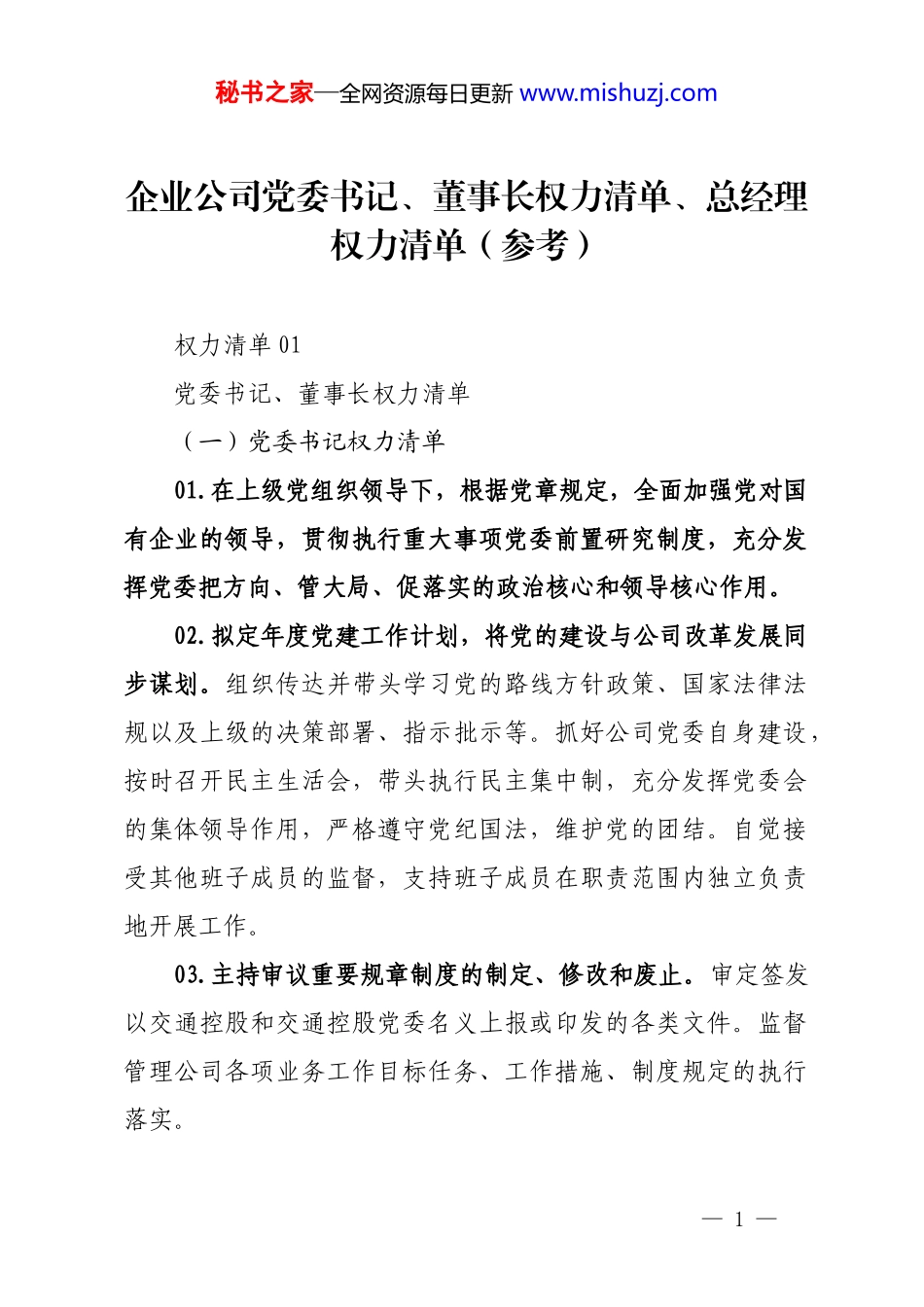 秘书之家—全网资源每日更新 www.mishuzj.com

企业公司党委书记、董事长权力清单、总经理权力清单（参考）

权力清单 01

党委书记、董事长权力清单

（一）党委书记权力清单

01.在上级党组织领导下，根据党章规定，全面加强党对国有企业的领导，贯彻执行重大事项党委前置研究制度，充分发挥党委把方向、管大局、促落实的政治核心和领导核心作用。

02.拟定年度党建工作计划，将党的建设与公司改革发展同步谋划。组织传达并带头学习党的路线方针政策、国家法律法规以及上级的决策部署、指示批示等。抓好公司党委自身建设，按时召开民主生活会，带头执行民主集中制，充分发挥党委会的集体领导作用，严格遵守党纪国法，维护党的团结。自觉接受其他班子成员的监督，支持班子成员在职责范围内独立负责地开展工作。

03.主持审议重要规章制度的制定、修改和废止。审定签发以交通控股和交通控股党委名义上报或印发的各类文件。监督管理公司各项业务工作目标任务、工作措施、制度规定的执行落实。

— 1 —